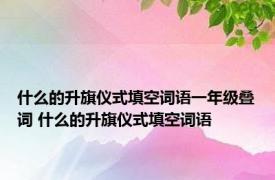 什么的升旗仪式填空词语一年级叠词 什么的升旗仪式填空词语